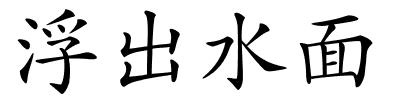 浮出水面